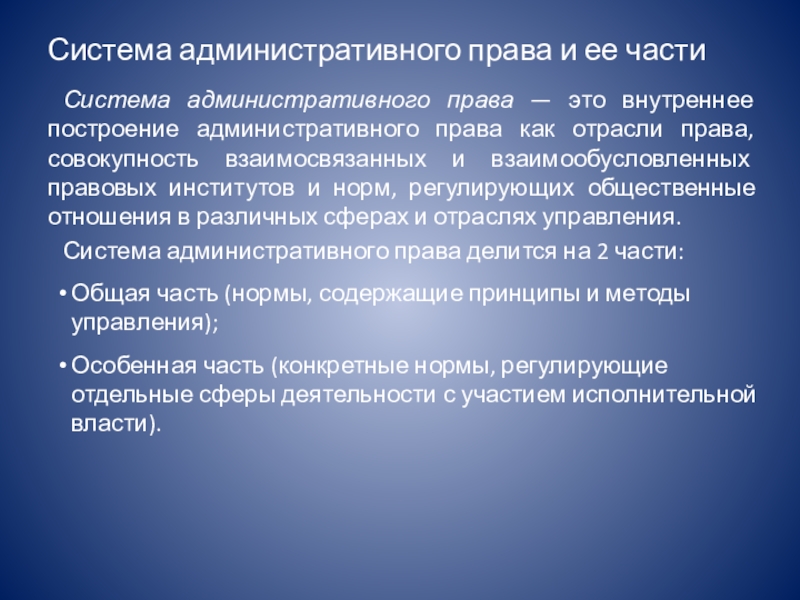 Система административного права и ее части

Система административного права — это внутреннее построение административного права как отрасли права, совокупность взаимосвязанных и взаимообусловленных правовых институтов и норм, регулирующих общественные отношения в различных сферах и отраслях управления.

Система административного права делится на 2 части:

• Общая часть (нормы, содержащие принципы и методы управления);

• Особенная часть (конкретные нормы, регулирующие отдельные сферы деятельности с участием исполнительной власти).